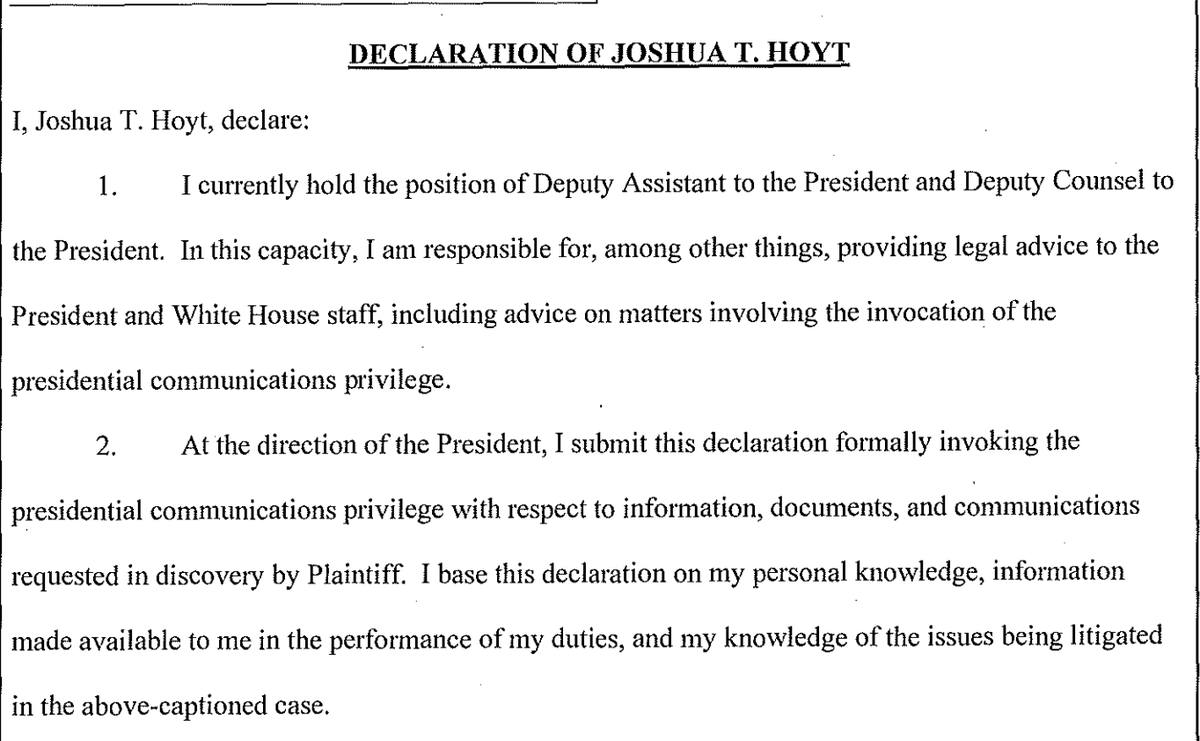 DECLARATION OF JOSHUA T. HOYT

I, Joshua T. Hoyt, declare:

1. I currently hold the position of Deputy Assistant to the President and Deputy Counsel to the President. In this capacity, I am responsible for, among other things, providing legal advice to the President and White House staff, including advice on matters involving the invocation of the presidential communications privilege.

2. At the direction of the President, I submit this declaration formally invoking the presidential communications privilege with respect to information, documents, and communications requested in discovery by Plaintiff. I base this declaration on my personal knowledge, information made available to me in the performance of my duties, and my knowledge of the issues being litigated in the above-captioned case.